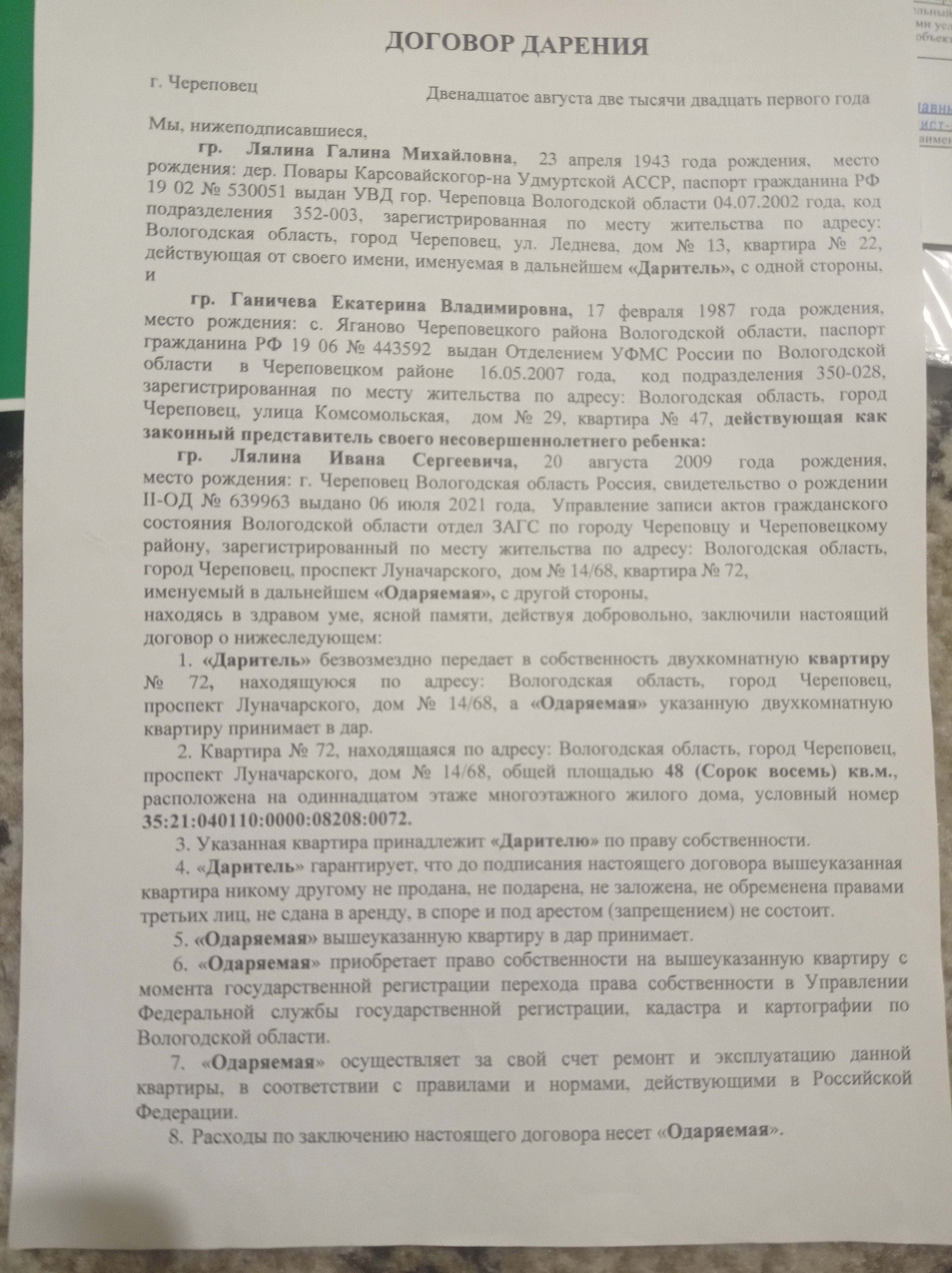 ДОГОВОР ДАРЕНИЯ

г. Череповец

Двенадцатое августа две тысячи двадцать первого года

Мы, нижеподписавшиеся,

гр. Лялина Галина Михайловна, 23 апреля 1943 года рождения, место рождения: дер. Повары Карсовайскогор-на Удмуртской АССР, паспорт гражданина РФ 19 02 № 530051 выдан УВД гор. Череповца Вологодской области 04.07.2002 года, код подразделения 352-003, зарегистрированная по месту жительства по адресу: Вологодская область, город Череповец, ул. Леднева, дом № 13, квартира № 22, действующая от своего имени, именуемая в дальнейшем «Даритель», с одной стороны, и

гр. Ганичева Екатерина Владимировна, 17 февраля 1987 года рождения, место рождения: с. Яганово Череповецкого района Вологодской области, паспорт гражданина РФ 19 06 № 443592 выдан Отделением УФМС России по Вологодской области в Череповецком районе 16.05.2007 года, код подразделения 350-028, зарегистрированная по месту жительства по адресу: Вологодская область, город Череповец, улица Комсомольская, дом № 29, квартира № 47, действующая как законный представитель своего несовершеннолетнего ребенка:

гр. Лялина Ивана Сергеевича, 20 августа 2009 года рождения, место рождения: г. Череповец Вологодская область Россия, свидетельство о рождении II-ОД № 639963 выдано 06 июля 2021 года, Управление записи актов гражданского состояния Вологодской области отдел ЗАГС по городу Череповцу и Череповецкому району, зарегистрированный по месту жительства по адресу: Вологодская область, город Череповец, проспект Луначарского, дом № 14/68, квартира № 72,
именуемый в дальнейшем «Одаряемая», с другой стороны,
находясь в здравом уме, ясной памяти, действуя добровольно, заключили настоящий договор о нижеследующем:

1. «Даритель» безвозмездно передает в собственность двухкомнатную квартиру № 72, находящуюся по адресу: Вологодская область, город Череповец, проспект Луначарского, дом № 14/68, а «Одаряемая» указанную двухкомнатную квартиру принимает в дар.

2. Квартира № 72, находящаяся по адресу: Вологодская область, город Череповец, проспект Луначарского, дом № 14/68, общей площадью 48 (Сорок восемь) кв.м., расположена на одиннадцатом этаже многоэтажного жилого дома, условный номер 35:21:040110:0000:08208:0072.

3. Указанная квартира принадлежит «Дарителю» по праву собственности.

4. «Даритель» гарантирует, что до подписания настоящего договора вышеуказанная квартира никому другому не продана, не подарена, не заложена, не обременена правами третьих лиц, не сдана в аренду, в споре и под арестом (запрещением) не состоит.

5. «Одаряемая» вышеуказанную квартиру в дар принимает.

6. «Одаряемая» приобретает право собственности на вышеуказанную квартиру с момента государственной регистрации перехода права собственности в Управлении Федеральной службы государственной регистрации, кадастра и картографии по Вологодской области.

7. «Одаряемая» осуществляет за свой счет ремонт и эксплуатацию данной квартиры, в соответствии с правилами и нормами, действующими в Российской Федерации.

8. Расходы по заключению настоящего договора несет «Одаряемая».